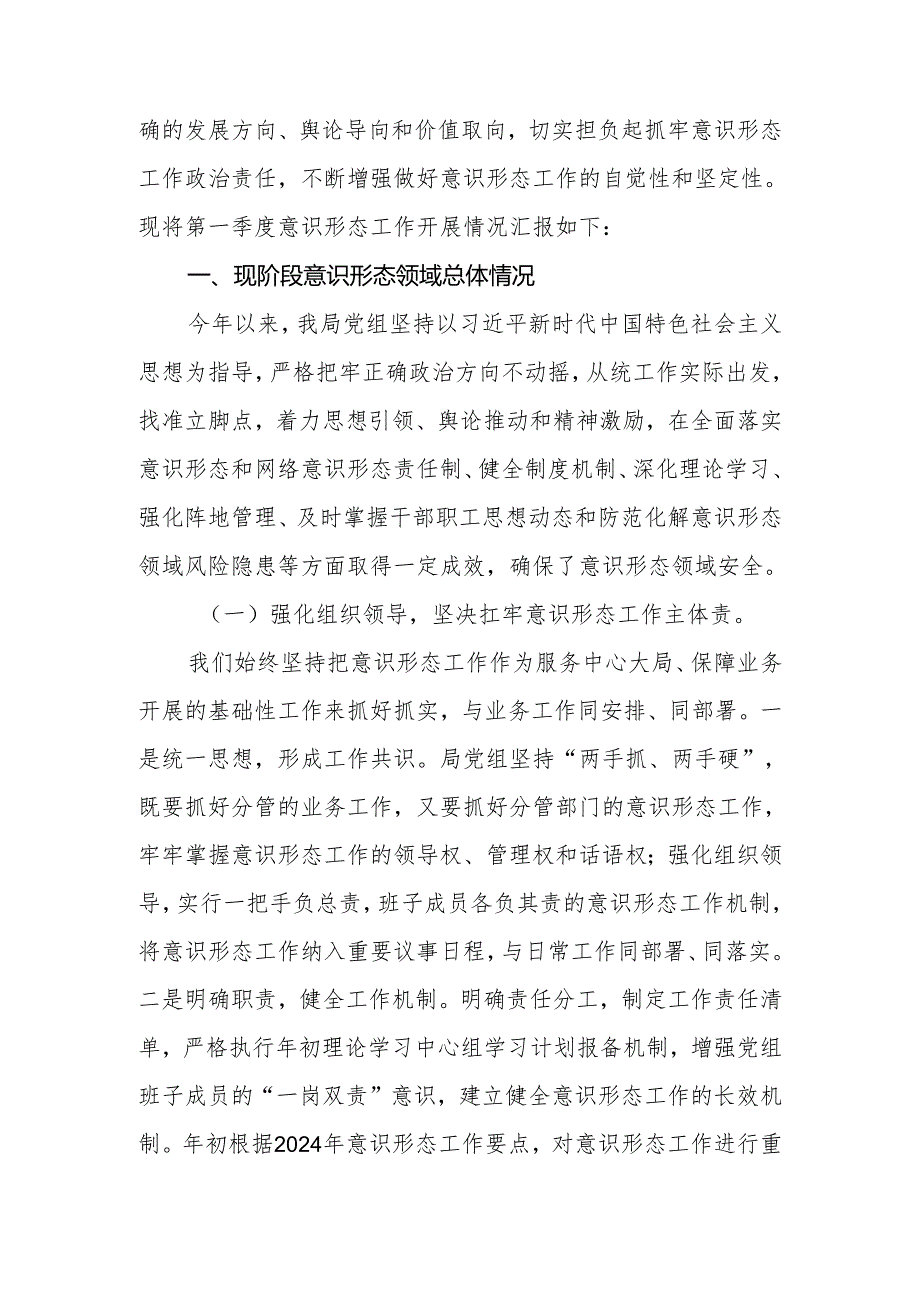 确的发展方向、舆论导向和价值取向，切实担负起抓牢意识形态工作政治责任，不断增强做好意识形态工作的自觉性和坚定性。现将第一季度意识形态工作开展情况汇报如下：

一、现阶段意识形态领域总体情况

今年以来，我局党组坚持以习近平新时代中国特色社会主义思想为指导，严格把牢正确政治方向不动摇，从统工作实际出发，找准立脚点，着力思想引领、舆论推动和精神激励，在全面落实意识形态和网络意识形态责任制、健全制度机制、深化理论学习、强化阵地管理、及时掌握干部职工思想动态和防范化解意识形态领域风险隐患等方面取得一定成效，确保了意识形态领域安全。

（一）强化组织领导，坚决扛牢意识形态工作主体责。

我们始终坚持把意识形态工作作为服务中心大局、保障业务开展的基础性工作来抓好抓实，与业务工作同安排、同部署。一是统一思想，形成工作共识。局党组坚持“两手抓、两手硬”，既要抓好分管的业务工作，又要抓好分管部门的意识形态工作，牢牢掌握意识形态工作的领导权、管理权和话语权；强化组织领导，实行一把手负总责，班子成员各负其责的意识形态工作机制，将意识形态工作纳入重要议事日程，与日常工作同部署、同落实。二是明确职责，健全工作机制。明确责任分工，制定工作责任清单，严格执行年初理论学习中心组学习计划报备机制，增强党组班子成员的“一岗双责”意识，建立健全意识形态工作的长效机制。年初根据2024年意识形态工作要点，对意识形态工作进行重